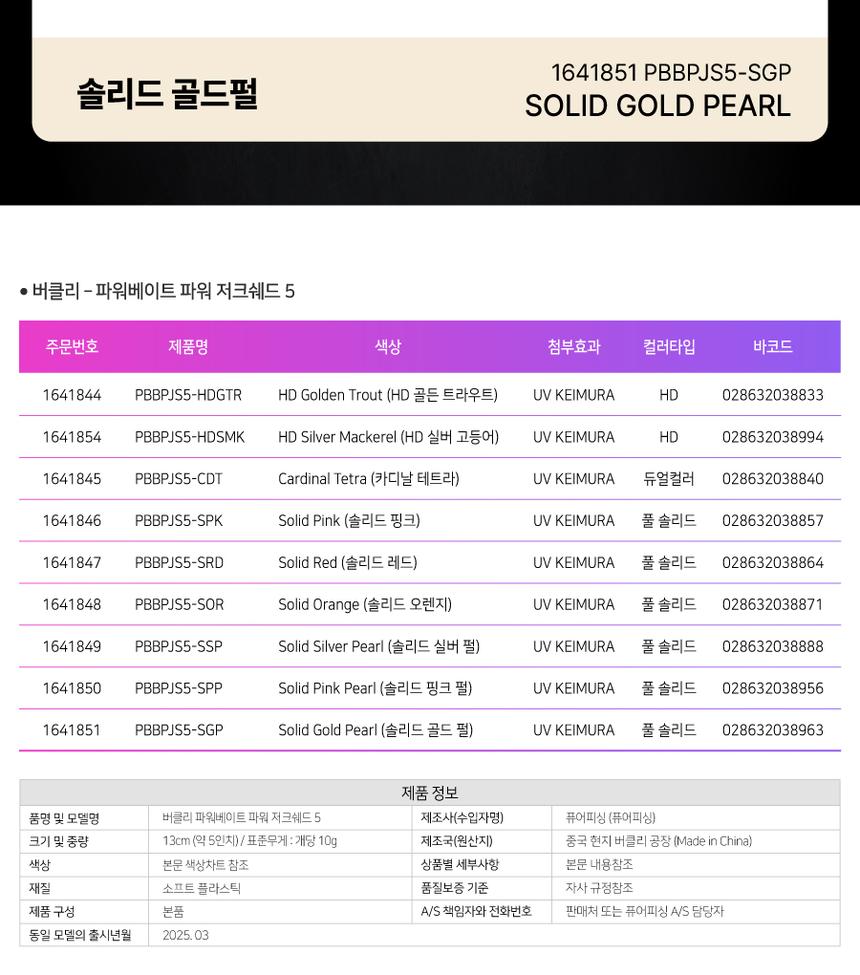 솔리드 골드펄

1641851 PBBPJS5-SGP
SOLID GOLD PEARL

• 버클리 - 파워베이트 파워 저크쉐드 5

| 주문번호 | 제품명 | 색상 | 첨부효과 | 컬러타입 | 바코드 |
|---|---|---|---|---|---|
| 1641844 | PBBPJS5-HDGTR | HD Golden Trout (HD 골든 트라우트) | UV KEIMURA | HD | 028632038833 |
| 1641854 | PBBPJS5-HDSMK | HD Silver Mackerel (HD 실버 고등어) | UV KEIMURA | HD | 028632038994 |
| 1641845 | PBBPJS5-CDT | Cardinal Tetra (카디날 테트라) | UV KEIMURA | 듀얼컬러 | 028632038840 |
| 1641846 | PBBPJS5-SPK | Solid Pink (솔리드 핑크) | UV KEIMURA | 풀 솔리드 | 028632038857 |
| 1641847 | PBBPJS5-SRD | Solid Red (솔리드 레드) | UV KEIMURA | 풀 솔리드 | 028632038864 |
| 1641848 | PBBPJS5-SOR | Solid Orange (솔리드 오렌지) | UV KEIMURA | 풀 솔리드 | 028632038871 |
| 1641849 | PBBPJS5-SSP | Solid Silver Pearl (솔리드 실버 펄) | UV KEIMURA | 풀 솔리드 | 028632038888 |
| 1641850 | PBBPJS5-SPP | Solid Pink Pearl (솔리드 핑크 펄) | UV KEIMURA | 풀 솔리드 | 028632038956 |
| 1641851 | PBBPJS5-SGP | Solid Gold Pearl (솔리드 골드 펄) | UV KEIMURA | 풀 솔리드 | 028632038963 |

제품 정보

| 품명 및 모델명 | 버클리 파워베이트 파워 저크쉐드 5 | 제조사(수입자명) | 퓨어피싱 (퓨어피싱) |
|---|---|---|---|
| 크기 및 중량 | 13cm (약 5인치) / 표준무게 : 개당 10g | 제조국(원산지) | 중국 현지 버클리 공장 (Made in China) |
| 색상 | 본문 색상차트 참조 | 상품별 세부사항 | 본문 내용참조 |
| 재질 | 소프트 플라스틱 | 품질보증 기준 | 자사 규정참조 |
| 제품 구성 | 본품 | A/S 책임자와 전화번호 | 판매처 또는 퓨어피싱 A/S 담당자 |
| 동일 모델의 출시년월 | 2025. 03 | | |